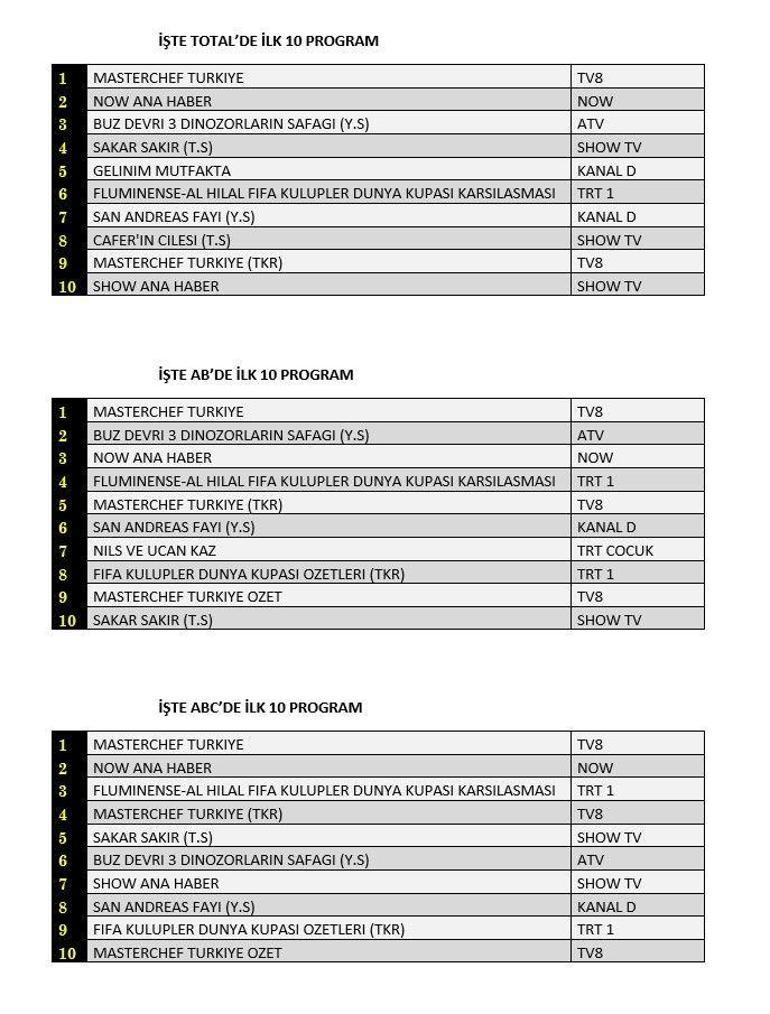 İŞTE TOTAL'DE İLK 10 PROGRAM

| 1 | MASTERCHEF TURKIYE | TV8 |
|---|---|---|
| 2 | NOW ANA HABER | NOW |
| 3 | BUZ DEVRI 3 DINOZORLARIN SAFAGI (Y.S) | ATV |
| 4 | SAKAR SAKIR (T.S) | SHOW TV |
| 5 | GELINIM MUTFAKTA | KANAL D |
| 6 | FLUMINENSE-AL HILAL FIFA KULUPLER DUNYA KUPASI KARSILASMASI | TRT 1 |
| 7 | SAN ANDREAS FAYI (Y.S) | KANAL D |
| 8 | CAFER'IN CILESI (T.S) | SHOW TV |
| 9 | MASTERCHEF TURKIYE (TKR) | TV8 |
| 10 | SHOW ANA HABER | SHOW TV |

İŞTE AB'DE İLK 10 PROGRAM

| 1 | MASTERCHEF TURKIYE | TV8 |
|---|---|---|
| 2 | BUZ DEVRI 3 DINOZORLARIN SAFAGI (Y.S) | ATV |
| 3 | NOW ANA HABER | NOW |
| 4 | FLUMINENSE-AL HILAL FIFA KULUPLER DUNYA KUPASI KARSILASMASI | TRT 1 |
| 5 | MASTERCHEF TURKIYE (TKR) | TV8 |
| 6 | SAN ANDREAS FAYI (Y.S) | KANAL D |
| 7 | NILS VE UCAN KAZ | TRT COCUK |
| 8 | FIFA KULUPLER DUNYA KUPASI OZETLERI (TKR) | TRT 1 |
| 9 | MASTERCHEF TURKIYE OZET | TV8 |
| 10 | SAKAR SAKIR (T.S) | SHOW TV |

İŞTE ABC'DE İLK 10 PROGRAM

| 1 | MASTERCHEF TURKIYE | TV8 |
|---|---|---|
| 2 | NOW ANA HABER | NOW |
| 3 | FLUMINENSE-AL HILAL FIFA KULUPLER DUNYA KUPASI KARSILASMASI | TRT 1 |
| 4 | MASTERCHEF TURKIYE (TKR) | TV8 |
| 5 | SAKAR SAKIR (T.S) | SHOW TV |
| 6 | BUZ DEVRI 3 DINOZORLARIN SAFAGI (Y.S) | ATV |
| 7 | SHOW ANA HABER | SHOW TV |
| 8 | SAN ANDREAS FAYI (Y.S) | KANAL D |
| 9 | FIFA KULUPLER DUNYA KUPASI OZETLERI (TKR) | TRT 1 |
| 10 | MASTERCHEF TURKIYE OZET | TV8 |